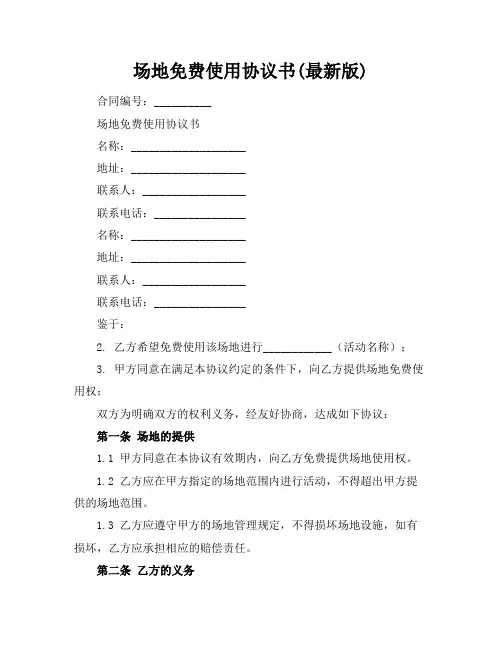 场地免费使用协议书(最新版)

合同编号：__________

场地免费使用协议书

名称：____________________

地址：____________________

联系人：__________________

联系电话：________________

名称：____________________

地址：____________________

联系人：__________________

联系电话：________________

鉴于：

2. 乙方希望免费使用该场地进行____________（活动名称）；

3. 甲方同意在满足本协议约定的条件下，向乙方提供场地免费使用权；

双方为明确双方的权利义务，经友好协商，达成如下协议：

第一条 场地的提供

1.1 甲方同意在本协议有效期内，向乙方免费提供场地使用权。

1.2 乙方应在甲方指定的场地范围内进行活动，不得超出甲方提供的场地范围。

1.3 乙方应遵守甲方的场地管理规定，不得损坏场地设施，如有损坏，乙方应承担相应的赔偿责任。

第二条 乙方的义务